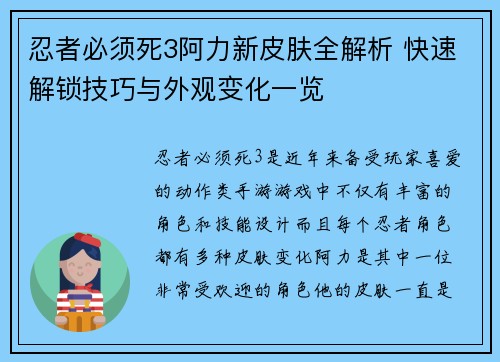 忍者必须死3阿力新皮肤全解析 快速解锁技巧与外观变化一览

忍者必须死3是近年来备受玩家喜爱的动作类手游游戏中不仅有丰富的角色和技能设计而且每个忍者角色都有多种皮肤变化阿力是其中一位非常受欢迎的角色他的皮肤一直是